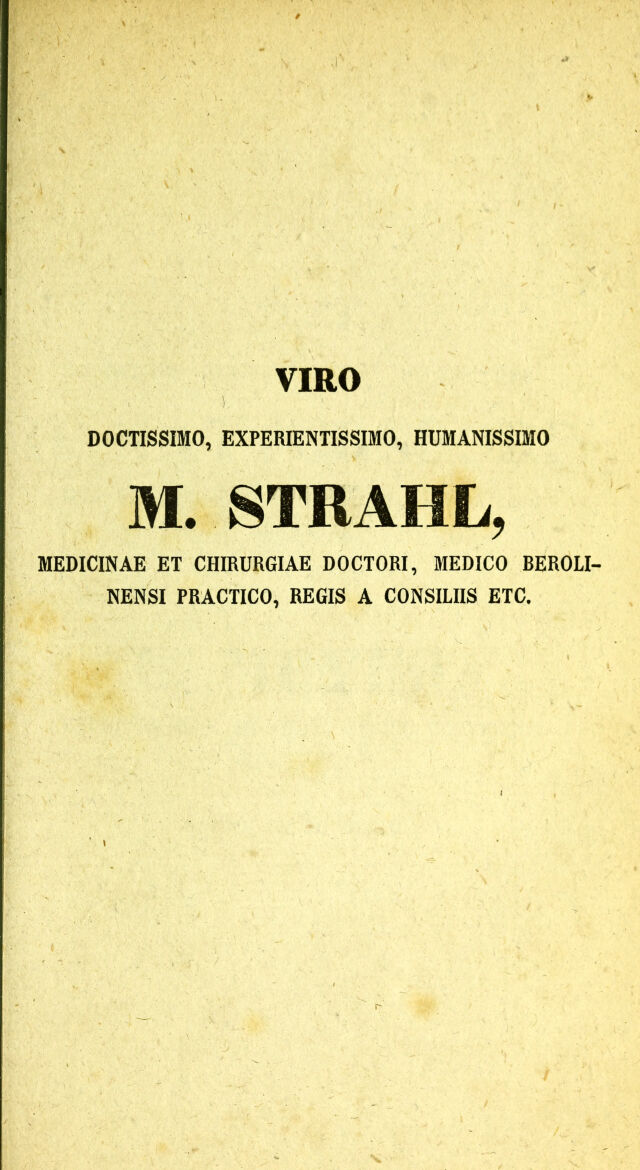 VIRO

DOCTISSIMO, EXPERIENTISSIMO, HUMANISSIMO

M. STRAHL,

MEDICINAE ET CHIRURGIAE DOCTORI, MEDICO BEROLINENSI PRACTICO, REGIS A CONSILIIS ETC.